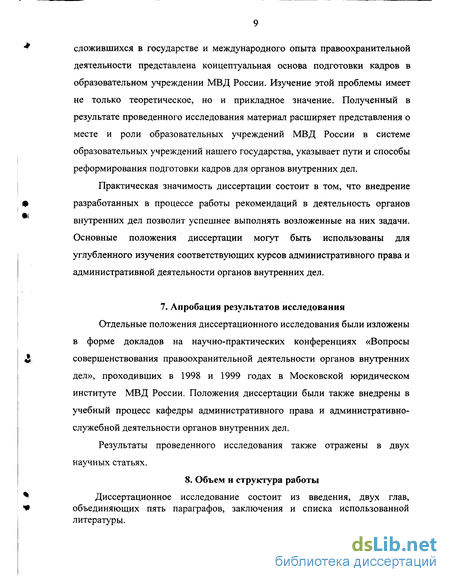 9

сложившихся в государстве и международного опыта правоохранительной деятельности представлена концептуальная основа подготовки кадров в образовательном учреждении МВД России. Изучение этой проблемы имеет не только теоретическое, но и прикладное значение. Полученный в результате проведенного исследования материал расширяет представления о месте и роли образовательных учреждений МВД России в системе образовательных учреждений нашего государства, указывает пути и способы реформирования подготовки кадров для органов внутренних дел.

Практическая значимость диссертации состоит в том, что внедрение разработанных в процессе работы рекомендаций в деятельность органов внутренних дел позволит успешнее выполнять возложенные на них задачи. Основные положения диссертации могут быть использованы для углубленного изучения соответствующих курсов административного права и административной деятельности органов внутренних дел.

7. Апробация результатов исследования

Отдельные положения диссертационного исследования были изложены в форме докладов на научно-практических конференциях «Вопросы совершенствования правоохранительной деятельности органов внутренних дел», проходивших в 1998 и 1999 годах в Московской юридическом институте МВД России. Положения диссертации были также внедрены в учебный процесс кафедры административного права и административно-служебной деятельности органов внутренних дел.

Результаты проведенного исследования также отражены в двух научных статьях.

8. Объем и структура работы

Диссертационное исследование состоит из введения, двух глав, объединяющих пять параграфов, заключения и списка использованной литературы.

dsLib.net
библиотека диссертаций